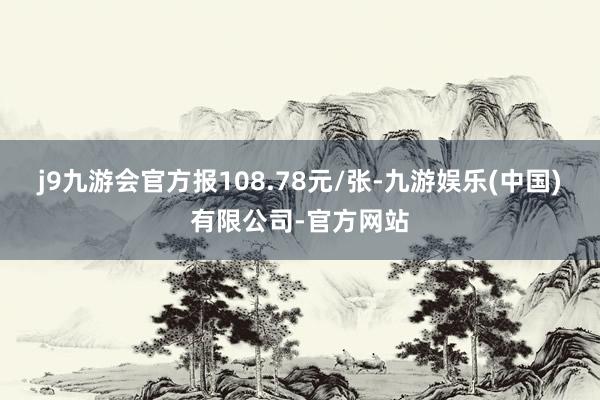 j9九游会官方报108.78元/张-九游娱乐(中国)有限公司-官方网站